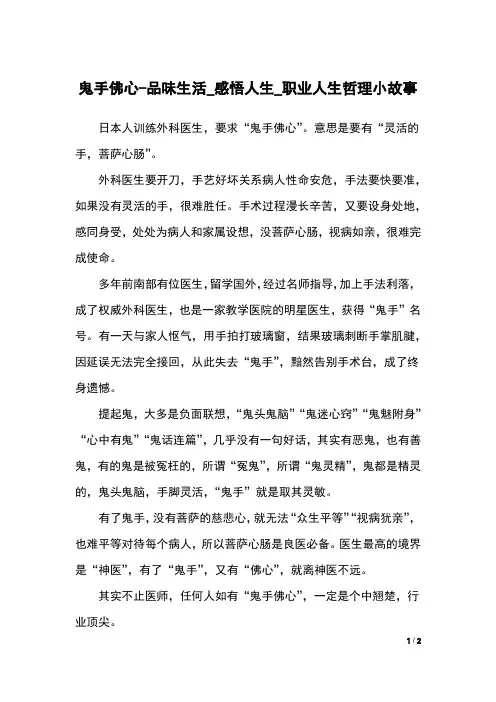 鬼手佛心-品味生活_感悟人生_职业人生哲理小故事

日本人训练外科医生，要求“鬼手佛心”。意思是要有“灵活的手，菩萨心肠”。

外科医生要开刀，手艺好坏关系病人性命安危，手法要快要准，如果没有灵活的手，很难胜任。手术过程漫长辛苦，又要设身处地，感同身受，处处为病人和家属设想，没菩萨心肠，视病如亲，很难完成使命。

多年前南部有位医生，留学国外，经过名师指导，加上手法利落，成了权威外科医生，也是一家教学医院的明星医生，获得“鬼手”名号。有一天与家人怄气，用手拍打玻璃窗，结果玻璃刺断手掌肌腱，因延误无法完全接回，从此失去“鬼手”，黯然告别手术台，成了终身遗憾。

提起鬼，大多是负面联想，“鬼头鬼脑”“鬼迷心窍”“鬼魅附身”“心中有鬼”“鬼话连篇”，几乎没有一句好话，其实有恶鬼，也有善鬼，有的鬼是被冤枉的，所谓“冤鬼”，所谓“鬼灵精”，鬼都是精灵的，鬼头鬼脑，手脚灵活，“鬼手”就是取其灵敏。

有了鬼手，没有菩萨的慈悲心，就无法“众生平等”“视病犹亲”，也难平等对待每个病人，所以菩萨心肠是良医必备。医生最高的境界是“神医”，有了“鬼手”，又有“佛心”，就离神医不远。

其实不止医师，任何人如有“鬼手佛心”，一定是个中翘楚，行业顶尖。

1 / 2